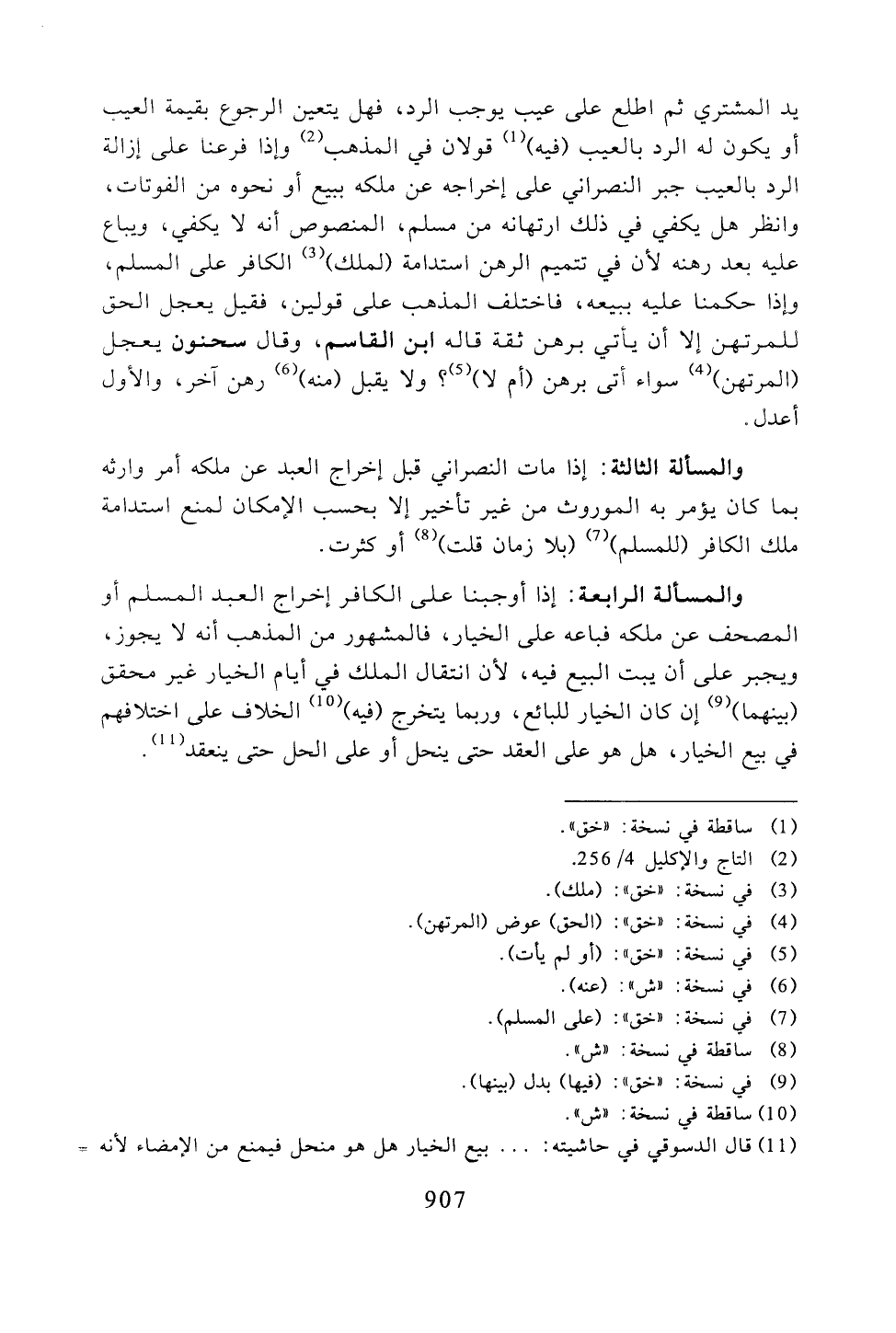 يد المشتري ثم اطلع على عيب يوجب الرد، فهل يتعين الرجوع بقيمة العيب أو يكون له الرد بالعيب (فيه)$^{(1)}$ قولان في المذهب$^{(2)}$ وإذا فرعنا على إزالة الرد بالعيب جبر النصراني على إخراجه عن ملكه ببيع أو نحوه من الفوتات، وانظر هل يكفي في ذلك ارتهانه من مسلم، المنصوص أنه لا يكفي، ويباع عليه بعد رهنه لأن في تتميم الرهن استدامة (لملك)$^{(3)}$ الكافر على المسلم، وإذا حكمنا عليه ببيعه، فاختلف المذهب على قولين، فقيل يعجل الحق للمرتهن إلا أن يأتي برهن ثقة قاله ابن القاسم، وقال سحنون يعجل (المرتهن)$^{(4)}$ سواء أتى برهن (أم لا)$^{(5)}$؟ ولا يقبل (منه)$^{(6)}$ رهن آخر، والأول أعدل.

والمسألة الثالثة: إذا مات النصراني قبل إخراج العبد عن ملكه أمر وارثه بما كان يؤمر به الموروث من غير تأخير إلا بحسب الإمكان لمنع استدامة ملك الكافر (للمسلم)$^{(7)}$ (بلا زمان قلت)$^{(8)}$ أو كثرت.

والمسألة الرابعة: إذا أوجبنا على الكافر إخراج العبد المسلم أو المصحف عن ملكه فباعه على الخيار، فالمشهور من المذهب أنه لا يجوز، ويجبر على أن يبت البيع فيه، لأن انتقال الملك في أيام الخيار غير محقق (بينهما)$^{(9)}$ إن كان الخيار للبائع، وربما يتخرج (فيه)$^{(10)}$ الخلاف على اختلافهم في بيع الخيار، هل هو على العقد حتى ينحل أو على الحل حتى ينعقد$^{(11)}$.

(1) ساقطة في نسخة: «خق».
(2) التاج والإكليل 4/ 256.
(3) في نسخة: «خق»: (ملك).
(4) في نسخة: «خق»: (الحق) عوض (المرتهن).
(5) في نسخة: «خق»: (أو لم يأت).
(6) في نسخة: «ش»: (عنه).
(7) في نسخة: «خق»: (على المسلم).
(8) ساقطة في نسخة: «ش».
(9) في نسخة: «خق»: (فيها) بدل (بينها).
(10) ساقطة في نسخة: «ش».
(11) قال الدسوقي في حاشيته: ... بيع الخيار هل هو منحل فيمنع من الإمضاء لأنه =

907